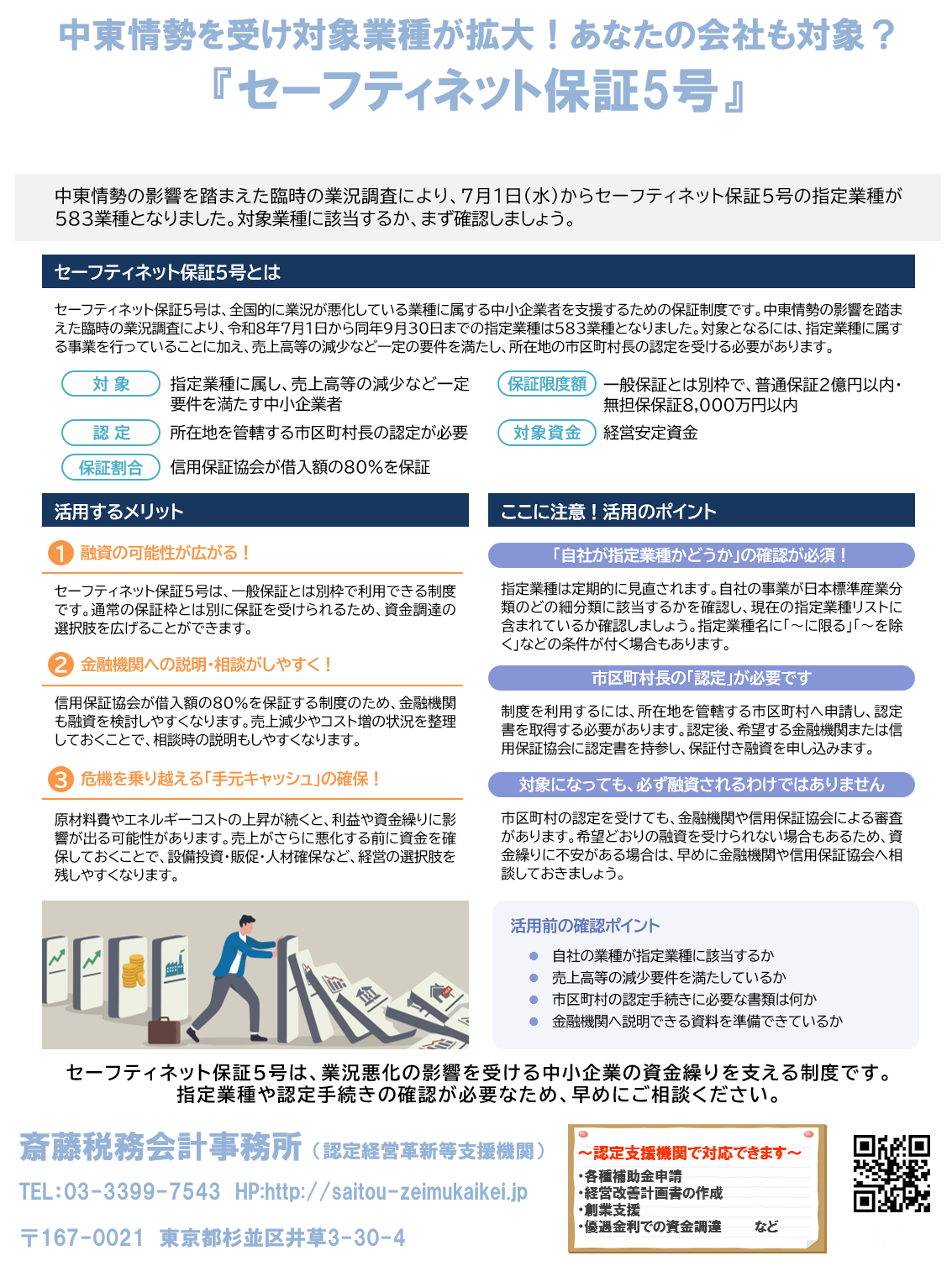 中東情勢を受け対象業種が拡大！あなたの会社も対象？
『セーフティネット保証5号』

中東情勢の影響を踏まえた臨時の業況調査により、7月1日(水)からセーフティネット保証5号の指定業種が583業種となりました。対象業種に該当するか、まず確認しましょう。

セーフティネット保証5号とは

セーフティネット保証5号は、全国的に業況が悪化している業種に属する中小企業者を支援するための保証制度です。中東情勢の影響を踏まえた臨時の業況調査により、令和8年7月1日から同年9月30日までの指定業種は583業種となりました。対象となるには、指定業種に属する事業を行っていることに加え、売上高等の減少など一定の要件を満たし、所在地の市区町村長の認定を受ける必要があります。

対象 指定業種に属し、売上高等の減少など一定要件を満たす中小企業者
認定 所在地を管轄する市区町村長の認定が必要
保証割合 信用保証協会が借入額の80%を保証
保証限度額 一般保証とは別枠で、普通保証2億円以内・無担保保証8,000万円以内
対象資金 経営安定資金

活用するメリット

1 融資の可能性が広がる！

セーフティネット保証5号は、一般保証とは別枠で利用できる制度です。通常の保証枠とは別に保証を受けられるため、資金調達の選択肢を広げることができます。

2 金融機関への説明・相談がしやすく！

信用保証協会が借入額の80%を保証する制度のため、金融機関も融資を検討しやすくなります。売上減少やコスト増の状況を整理しておくことで、相談時の説明もしやすくなります。

3 危機を乗り越える「手元キャッシュ」の確保！

原材料費やエネルギーコストの上昇が続くと、利益や資金繰りに影響が出る可能性があります。売上がさらに悪化する前に資金を確保しておくことで、設備投資・販促・人材確保など、経営の選択肢を残しやすくなります。

ここに注意！活用のポイント

「自社が指定業種かどうか」の確認が必須！

指定業種は定期的に見直されます。自社の事業が日本標準産業分類のどの細分類に該当するかを確認し、現在の指定業種リストに含まれているか確認しましょう。指定業種名に「～に限る」「～を除く」などの条件が付く場合もあります。

市区町村長の「認定」が必要です

制度を利用するには、所在地を管轄する市区町村へ申請し、認定書を取得する必要があります。認定後、希望する金融機関または信用保証協会に認定書を持参し、保証付き融資を申し込みます。

対象になっても、必ず融資されるわけではありません

市区町村の認定を受けても、金融機関や信用保証協会による審査があります。希望どおりの融資を受けられない場合もあるため、資金繰りに不安がある場合は、早めに金融機関や信用保証協会へ相談しておきましょう。

活用前の確認ポイント
• 自社の業種が指定業種に該当するか
• 売上高等の減少要件を満たしているか
• 市区町村の認定手続きに必要な書類は何か
• 金融機関へ説明できる資料を準備できているか

セーフティネット保証5号は、業況悪化の影響を受ける中小企業の資金繰りを支える制度です。
指定業種や認定手続きの確認が必要なため、早めにご相談ください。

斎藤税務会計事務所（認定経営革新等支援機関）
TEL:03-3399-7543 HP:http://saitou-zeimukaikei.jp
〒167-0021 東京都杉並区井草3-30-4

～認定支援機関で対応できます～
・各種補助金申請
・経営改善計画書の作成
・創業支援
・優遇金利での資金調達 など